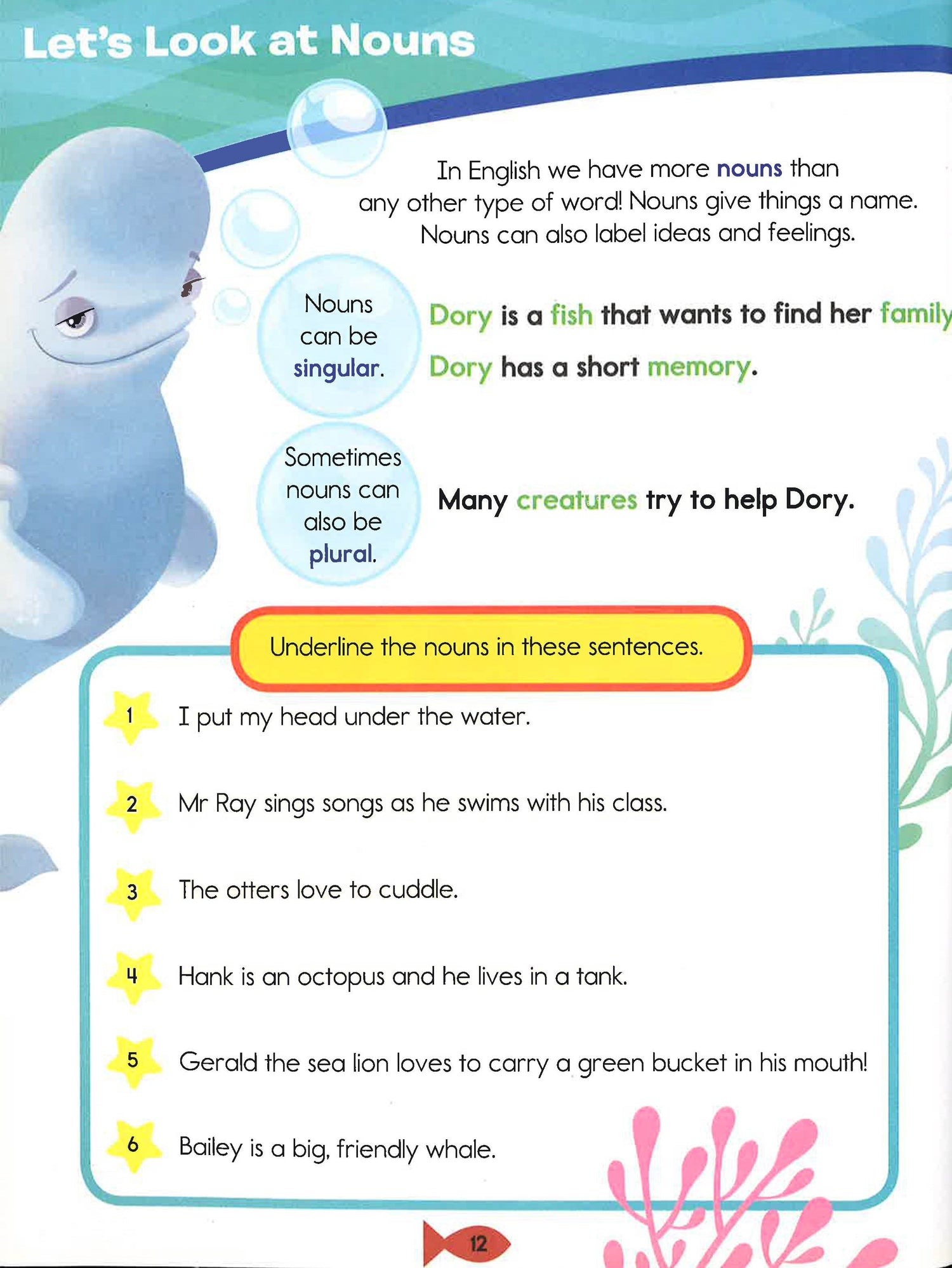 Let's Look at Nouns

In English we have more nouns than any other type of word! Nouns give things a name. Nouns can also label ideas and feelings.

Nouns can be singular.

Dory is a fish that wants to find her family

Dory has a short memory.

Sometimes nouns can also be plural.

Many creatures try to help Dory.

Underline the nouns in these sentences.

1 I put my head under the water.

2 Mr Ray sings songs as he swims with his class.

3 The otters love to cuddle.

4 Hank is an octopus and he lives in a tank.

5 Gerald the sea lion loves to carry a green bucket in his mouth!

6 Bailey is a big, friendly whale.

12